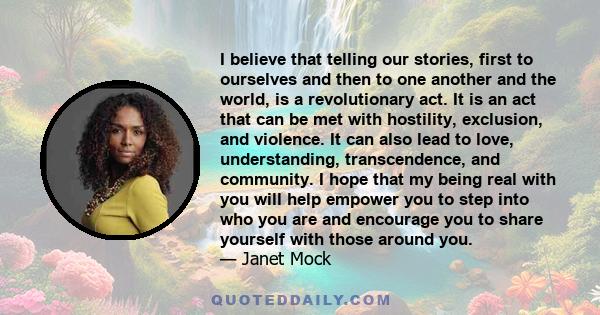 I believe that telling our stories, first to ourselves and then to one another and the world, is a revolutionary act. It is an act that can be met with hostility, exclusion, and violence. It can also lead to love, understanding, transcendence, and community. I hope that my being real with you will help empower you to step into who you are and encourage you to share yourself with those around you.
— Janet Mock

QUOTEDDAILY.COM